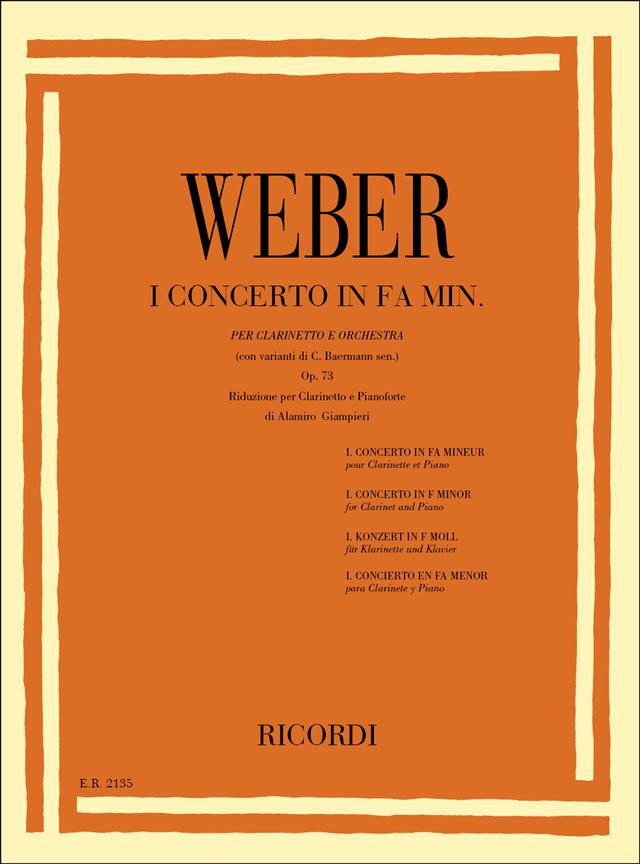 WEBER

I CONCERTO IN FA MIN.

PER CLARINETTO E ORCHESTRA
(con varianti di C. Baermann sen.)
Op. 73
Riduzione per Clarinetto e Pianoforte
di Alamiro Giampieri

I. CONCERTO IN FA MINEUR
pour Clarinette et Piano

I. CONCERTO IN F MINOR
for Clarinet and Piano

I. KONZERT IN F MOLL
für Klarinette und Klavier

I. CONCIERTO EN FA MENOR
para Clarinete y Piano

RICORDI

E.R. 2135